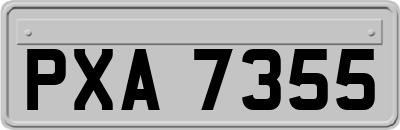 PXA 7355